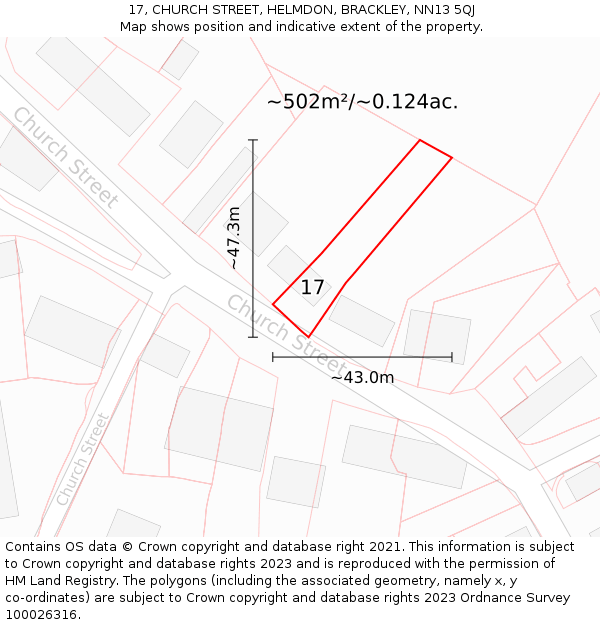 17, CHURCH STREET, HELMDON, BRACKLEY, NN13 5QJ
Map shows position and indicative extent of the property.

~502m²/~0.124ac.

Church Street

~47.3m

17

Church Street

~43.0m

Church Street

Contains OS data © Crown copyright and database right 2021. This information is subject to Crown copyright and database rights 2023 and is reproduced with the permission of HM Land Registry. The polygons (including the associated geometry, namely x, y co-ordinates) are subject to Crown copyright and database rights 2023 Ordnance Survey 100026316.